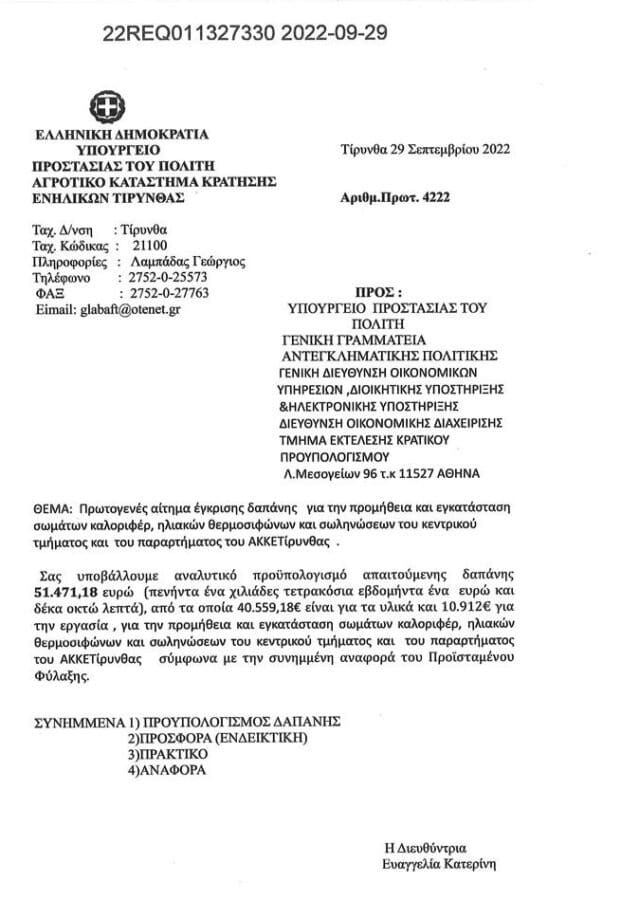 22REQ011327330 2022-09-29

ΕΛΛΗΝΙΚΗ ΔΗΜΟΚΡΑΤΙΑ
ΥΠΟΥΡΓΕΙΟ
ΠΡΟΣΤΑΣΙΑΣ ΤΟΥ ΠΟΛΙΤΗ
ΑΓΡΟΤΙΚΟ ΚΑΤΑΣΤΗΜΑ ΚΡΑΤΗΣΗΣ
ΕΝΗΛΙΚΩΝ ΤΙΡΥΝΘΑΣ

Τίρυνθα 29 Σεπτεμβρίου 2022

Αριθμ.Πρωτ. 4222

Ταχ. Δ/νση : Τίρυνθα
Ταχ. Κώδικας : 21100
Πληροφορίες : Λαμπάδας Γεώργιος
Τηλέφωνο : 2752-0-25573
ΦΑΞ : 2752-0-27763
Eimail: glabaft@otenet.gr

ΠΡΟΣ :
ΥΠΟΥΡΓΕΙΟ ΠΡΟΣΤΑΣΙΑΣ ΤΟΥ ΠΟΛΙΤΗ
ΓΕΝΙΚΗ ΓΡΑΜΜΑΤΕΙΑ
ΑΝΤΕΓΚΛΗΜΑΤΙΚΗΣ ΠΟΛΙΤΙΚΗΣ
ΓΕΝΙΚΗ ΔΙΕΥΘΥΝΣΗ ΟΙΚΟΝΟΜΙΚΩΝ ΥΠΗΡΕΣΙΩΝ ,ΔΙΟΙΚΗΤΙΚΗΣ ΥΠΟΣΤΗΡΙΞΗΣ &ΗΛΕΚΤΡΟΝΙΚΗΣ ΥΠΟΣΤΗΡΙΞΗΣ
ΔΙΕΥΘΥΝΣΗ ΟΙΚΟΝΟΜΙΚΗΣ ΔΙΑΧΕΙΡΙΣΗΣ
ΤΜΗΜΑ ΕΚΤΕΛΕΣΗΣ ΚΡΑΤΙΚΟΥ ΠΡΟΥΠΟΛΟΓΙΣΜΟΥ
Λ.Μεσογείων 96 τ.κ 11527 ΑΘΗΝΑ

ΘΕΜΑ: Πρωτογενές αίτημα έγκρισης δαπάνης για την προμήθεια και εγκατάσταση σωμάτων καλοριφέρ, ηλιακών θερμοσιφώνων και σωληνώσεων του κεντρικού τμήματος και του παραρτήματος του ΑΚΚΕΤίρυνθας .

Σας υποβάλλουμε αναλυτικό προϋπολογισμό απαιτούμενης δαπάνης 51.471,18 ευρώ (πενήντα ένα χιλιάδες τετρακόσια εβδομήντα ένα ευρώ και δέκα οκτώ λεπτά), από τα οποία 40.559,18€ είναι για τα υλικά και 10.912€ για την εργασία , για την προμήθεια και εγκατάσταση σωμάτων καλοριφέρ, ηλιακών θερμοσιφώνων και σωληνώσεων του κεντρικού τμήματος και του παραρτήματος του ΑΚΚΕΤίρυνθας σύμφωνα με την συνημμένη αναφορά του Προϊσταμένου Φύλαξης.

ΣΥΝΗΜΜΕΝΑ 1) ΠΡΟΥΠΟΛΟΓΙΣΜΟΣ ΔΑΠΑΝΗΣ
2)ΠΡΟΣΦΟΡΑ (ΕΝΔΕΙΚΤΙΚΗ)
3)ΠΡΑΚΤΙΚΟ
4)ΑΝΑΦΟΡΑ

Η Διευθύντρια
Ευαγγελία Κατερίνη